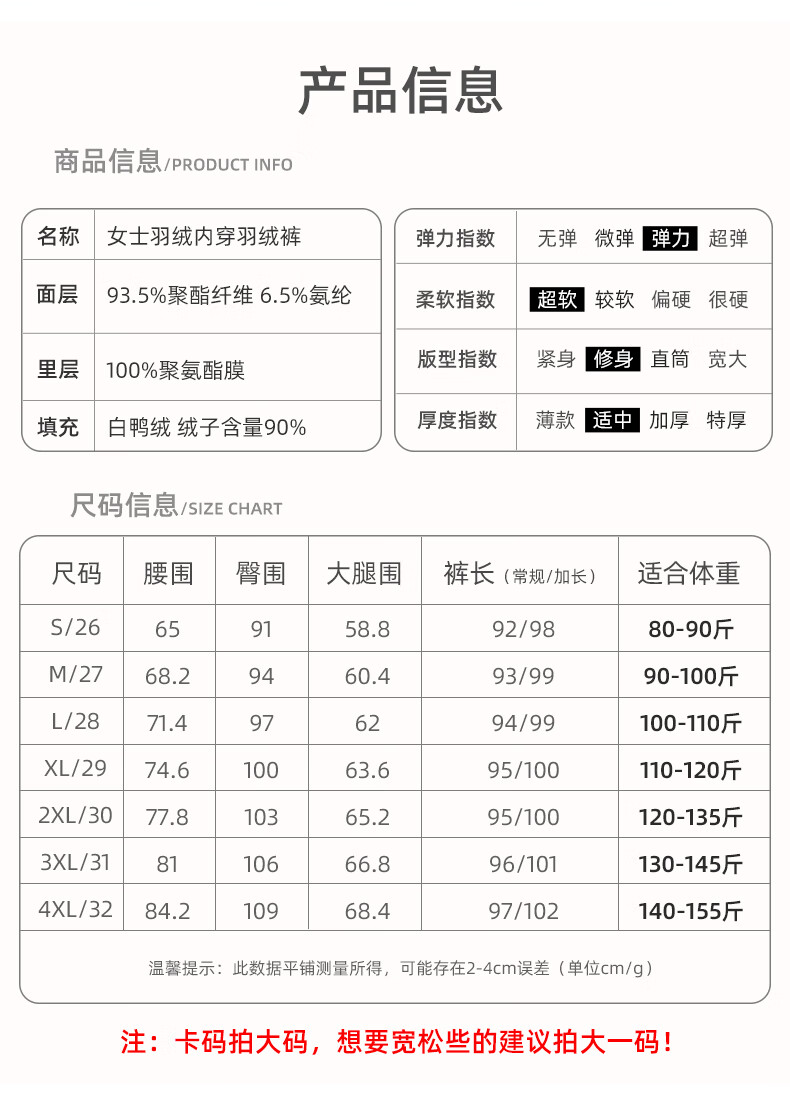 产品信息

商品信息/PRODUCT INFO

| 名称 | 女士羽绒内穿羽绒裤 |
|---|---|
| 面层 | 93.5%聚酯纤维 6.5%氨纶 |
| 里层 | 100%聚氨酯膜 |
| 填充 | 白鸭绒 绒子含量90% |

| 弹力指数 | 无弹 微弹 弹力 超弹 |
|---|---|
| 柔软指数 | 超软 较软 偏硬 很硬 |
| 版型指数 | 紧身 修身 直筒 宽大 |
| 厚度指数 | 薄款 适中 加厚 特厚 |

尺码信息/SIZE CHART

| 尺码 | 腰围 | 臀围 | 大腿围 | 裤长（常规/加长） | 适合体重 |
|---|---|---|---|---|---|
| S/26 | 65 | 91 | 58.8 | 92/98 | 80-90斤 |
| M/27 | 68.2 | 94 | 60.4 | 93/99 | 90-100斤 |
| L/28 | 71.4 | 97 | 62 | 94/99 | 100-110斤 |
| XL/29 | 74.6 | 100 | 63.6 | 95/100 | 110-120斤 |
| 2XL/30 | 77.8 | 103 | 65.2 | 95/100 | 120-135斤 |
| 3XL/31 | 81 | 106 | 66.8 | 96/101 | 130-145斤 |
| 4XL/32 | 84.2 | 109 | 68.4 | 97/102 | 140-155斤 |

温馨提示：此数据平铺测量所得，可能存在2-4cm误差（单位cm/g）

注：卡码拍大码，想要宽松些的建议拍大一码！